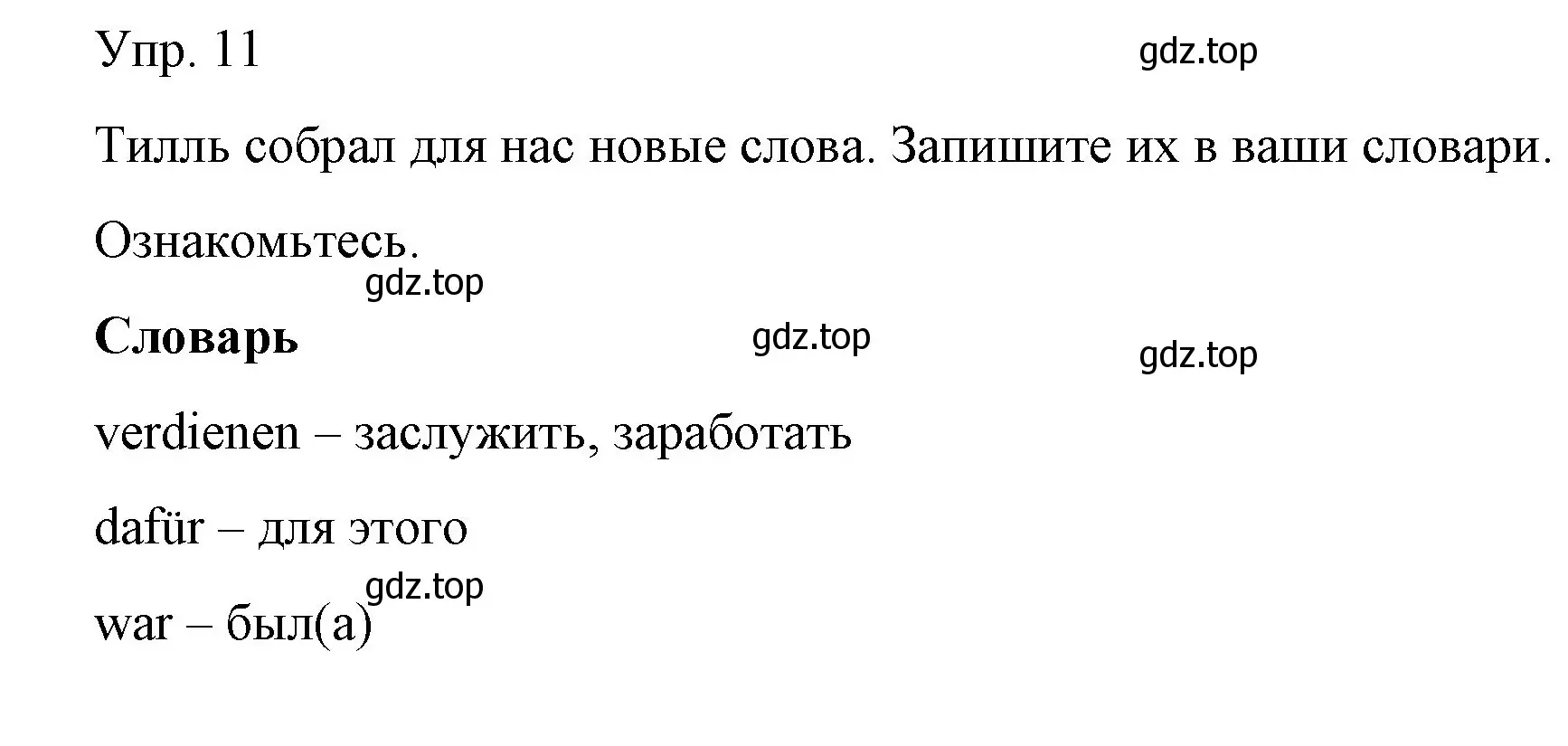 Упр. 11

gdz.top

Тилль собрал для нас новые слова. Запишите их в ваши словари.

Ознакомьтесь.

gdz.top

**Словарь**

gdz.top

gdz.top

verdienen – заслужить, заработать

dafür – для этого

gdz.top

war – был(а)